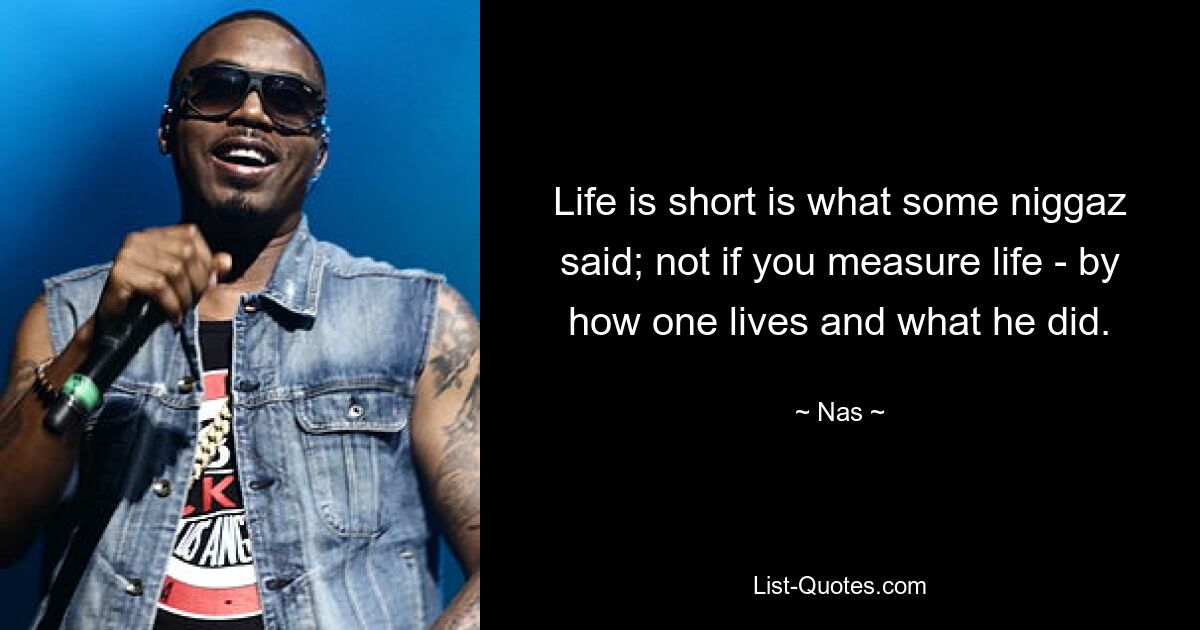 Life is short is what some niggaz said; not if you measure life - by how one lives and what he did.

~ Nas ~

List-Quotes.com